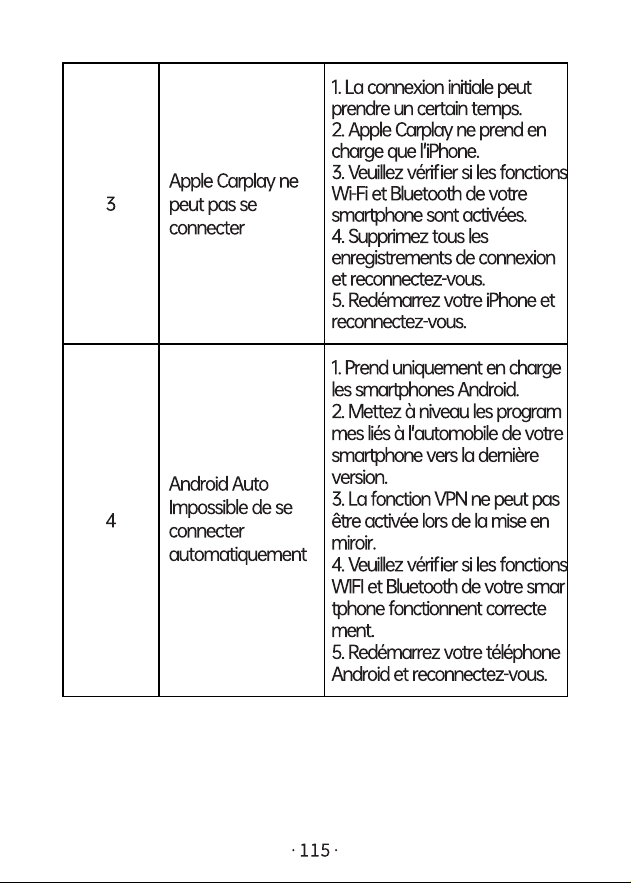 | 3 | Apple Carplay ne peut pas se connecter | 1. La connexion initiale peut prendre un certain temps. 2. Apple Carplay ne prend en charge que l'iPhone. 3. Veuillez vérifier si les fonctions Wi-Fi et Bluetooth de votre smartphone sont activées. 4. Supprimez tous les enregistrements de connexion et reconnectez-vous. 5. Redémarrez votre iPhone et reconnectez-vous. |
|---|---|---|
| 4 | Android Auto Impossible de se connecter automatiquement | 1. Prend uniquement en charge les smartphones Android. 2. Mettez à niveau les programmes liés à l'automobile de votre smartphone vers la dernière version. 3. La fonction VPN ne peut pas être activée lors de la mise en miroir. 4. Veuillez vérifier si les fonctions WIFI et Bluetooth de votre smartphone fonctionnent correctement. 5. Redémarrez votre téléphone Android et reconnectez-vous. |

· 115 ·